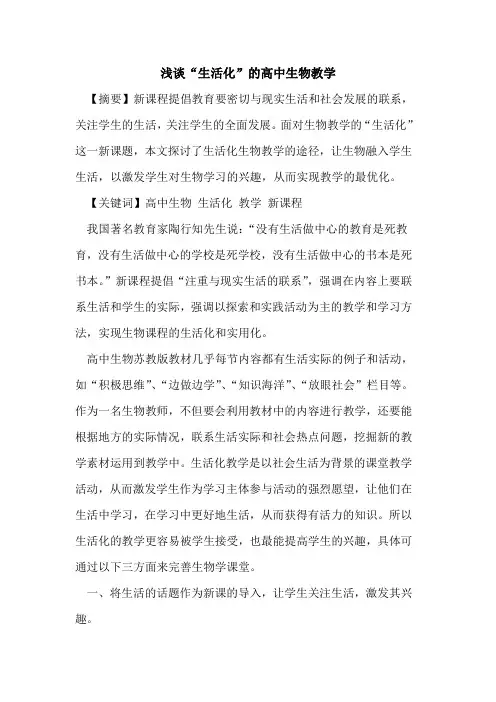 浅谈“生活化”的高中生物教学

【摘要】新课程提倡教育要密切与现实生活和社会发展的联系，关注学生的生活，关注学生的全面发展。面对生物教学的“生活化”这一新课题，本文探讨了生活化生物教学的途径，让生物融入学生生活，以激发学生对生物学习的兴趣，从而实现教学的最优化。

【关键词】高中生物 生活化 教学 新课程

我国著名教育家陶行知先生说：“没有生活做中心的教育是死教育，没有生活做中心的学校是死学校，没有生活做中心的书本是死书本。”新课程提倡“注重与现实生活的联系”，强调在内容上要联系生活和学生的实际，强调以探索和实践活动为主的教学和学习方法，实现生物课程的生活化和实用化。

高中生物苏教版教材几乎每节内容都有生活实际的例子和活动，如“积极思维”、“边做边学”、“知识海洋”、“放眼社会”栏目等。作为一名生物教师，不但要会利用教材中的内容进行教学，还要能根据地方的实际情况，联系生活实际和社会热点问题，挖掘新的教学素材运用到教学中。生活化教学是以社会生活为背景的课堂教学活动，从而激发学生作为学习主体参与活动的强烈愿望，让他们在生活中学习，在学习中更好地生活，从而获得有活力的知识。所以生活化的教学更容易被学生接受，也最能提高学生的兴趣，具体可通过以下三方面来完善生物学课堂。

一、将生活的话题作为新课的导入，让学生关注生活，激发其兴趣。